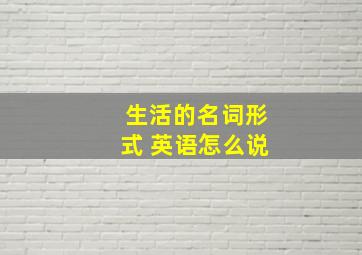 生活的名词形式 英语怎么说